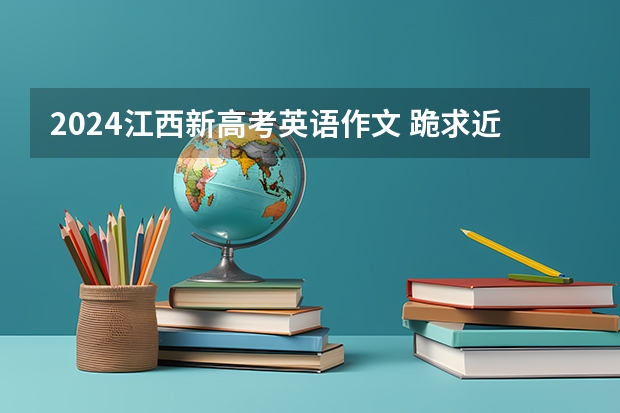 2024江西新高考英语作文 跪求近